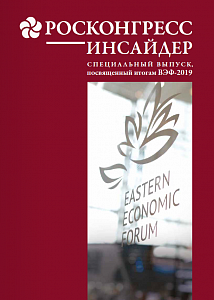 РОСКОНГРЕСС
ИНСАЙДЕР

СПЕЦИАЛЬНЫЙ ВЫПУСК, посвященный итогам ВЭФ-2019

EASTERN
ECONOMIC
FORUM